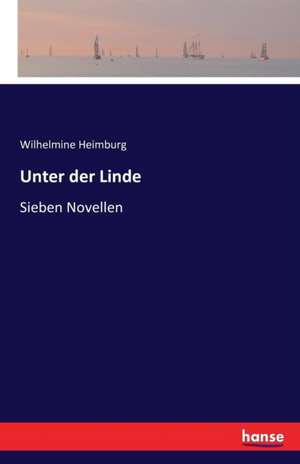 Wilhelmine Heimburg

Unter der Linde

Sieben Novellen

hanse